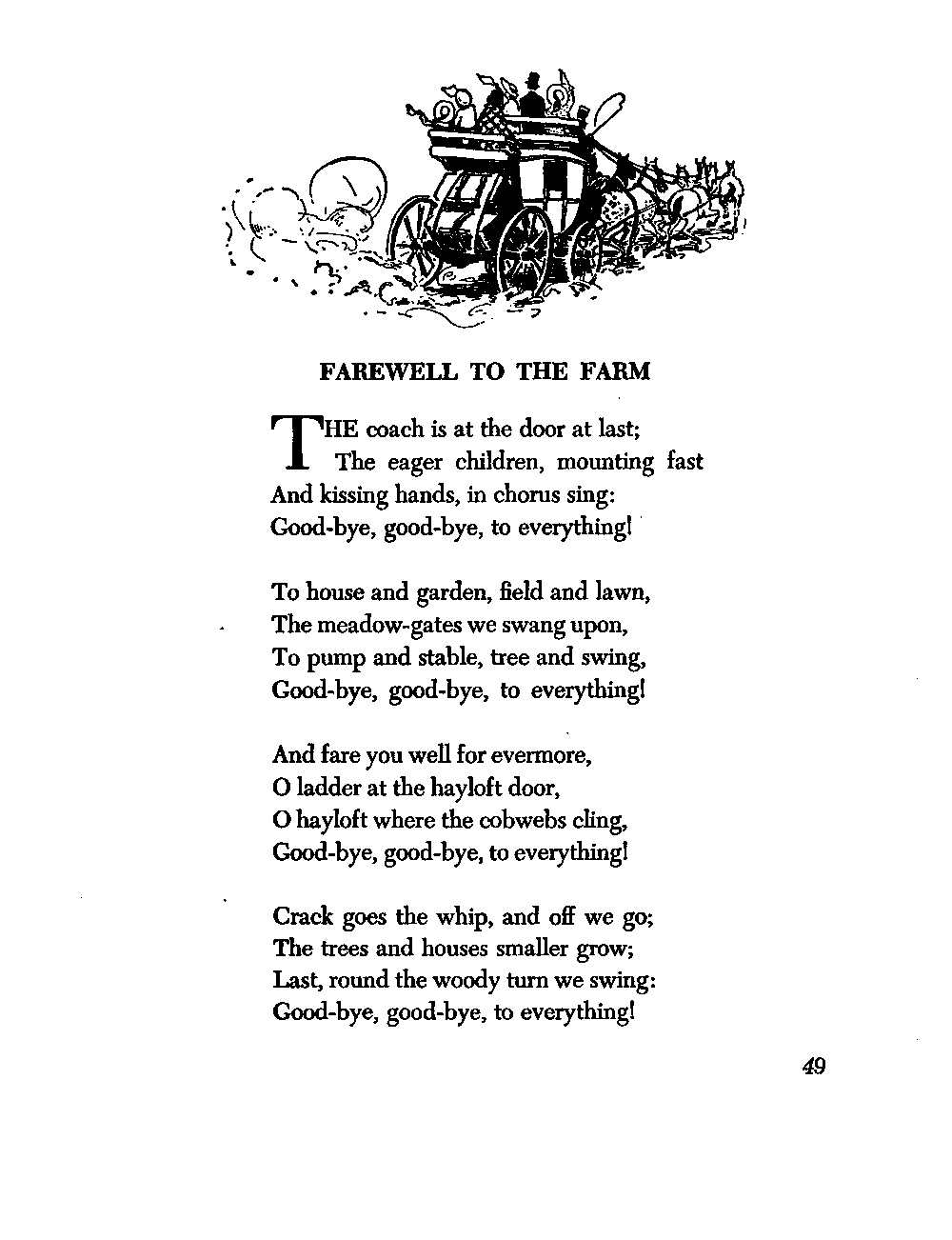 FAREWELL TO THE FARM

THE coach is at the door at last;
The eager children, mounting fast
And kissing hands, in chorus sing:
Good-bye, good-bye, to everything!

To house and garden, field and lawn,
The meadow-gates we swang upon,
To pump and stable, tree and swing,
Good-bye, good-bye, to everything!

And fare you well for evermore,
O ladder at the hayloft door,
O hayloft where the cobwebs cling,
Good-bye, good-bye, to everything!

Crack goes the whip, and off we go;
The trees and houses smaller grow;
Last, round the woody turn we swing:
Good-bye, good-bye, to everything!

49